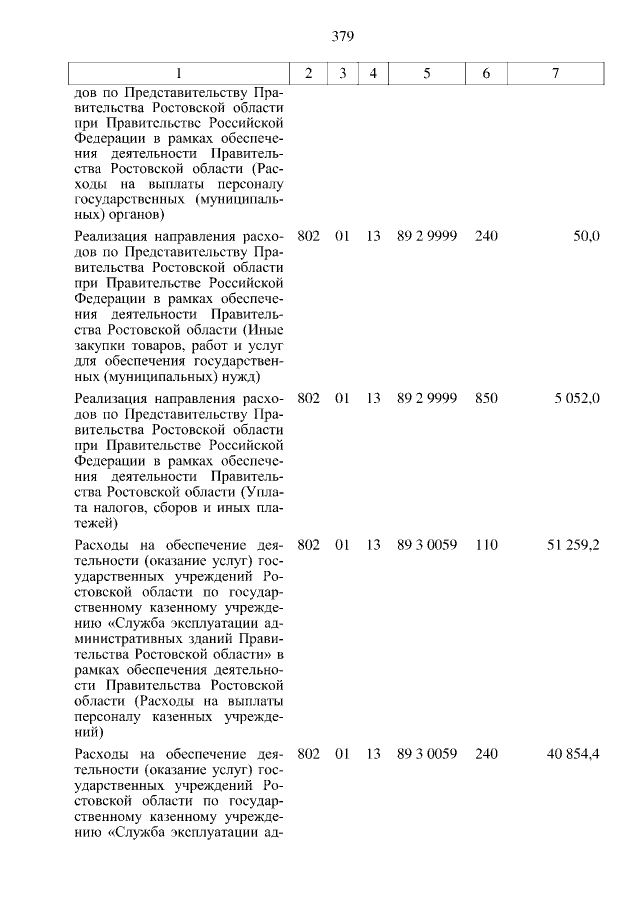 379

| 1 | 2 | 3 | 4 | 5 | 6 | 7 |
|---|---|---|---|---|---|---|
| дов по Представительству Правительства Ростовской области при Правительстве Российской Федерации в рамках обеспечения деятельности Правительства Ростовской области (Расходы на выплаты персоналу государственных (муниципальных) органов) | | | | | | |
| Реализация направления расходов по Представительству Правительства Ростовской области при Правительстве Российской Федерации в рамках обеспечения деятельности Правительства Ростовской области (Иные закупки товаров, работ и услуг для обеспечения государственных (муниципальных) нужд) | 802 | 01 | 13 | 89 2 9999 | 240 | 50,0 |
| Реализация направления расходов по Представительству Правительства Ростовской области при Правительстве Российской Федерации в рамках обеспечения деятельности Правительства Ростовской области (Уплата налогов, сборов и иных платежей) | 802 | 01 | 13 | 89 2 9999 | 850 | 5 052,0 |
| Расходы на обеспечение деятельности (оказание услуг) государственных учреждений Ростовской области по государственному казенному учреждению «Служба эксплуатации административных зданий Правительства Ростовской области» в рамках обеспечения деятельности Правительства Ростовской области (Расходы на выплаты персоналу казенных учреждений) | 802 | 01 | 13 | 89 3 0059 | 110 | 51 259,2 |
| Расходы на обеспечение деятельности (оказание услуг) государственных учреждений Ростовской области по государственному казенному учреждению «Служба эксплуатации ад- | 802 | 01 | 13 | 89 3 0059 | 240 | 40 854,4 |